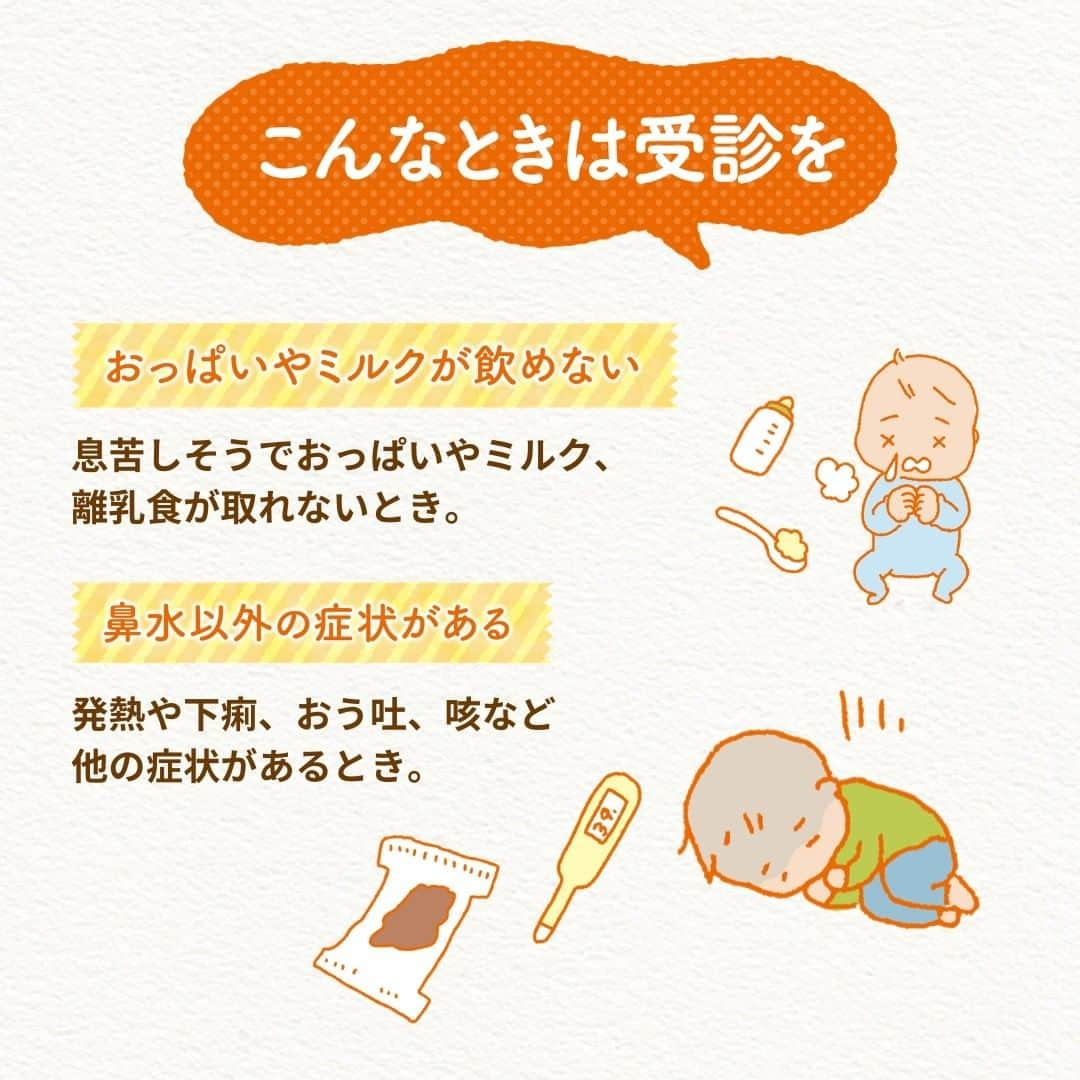 こんなときは受診を

おっぱいやミルクが飲めない

息苦しそうでおっぱいやミルク、離乳食が取れないとき。

鼻水以外の症状がある

発熱や下痢、おう吐、咳など他の症状があるとき。

39.